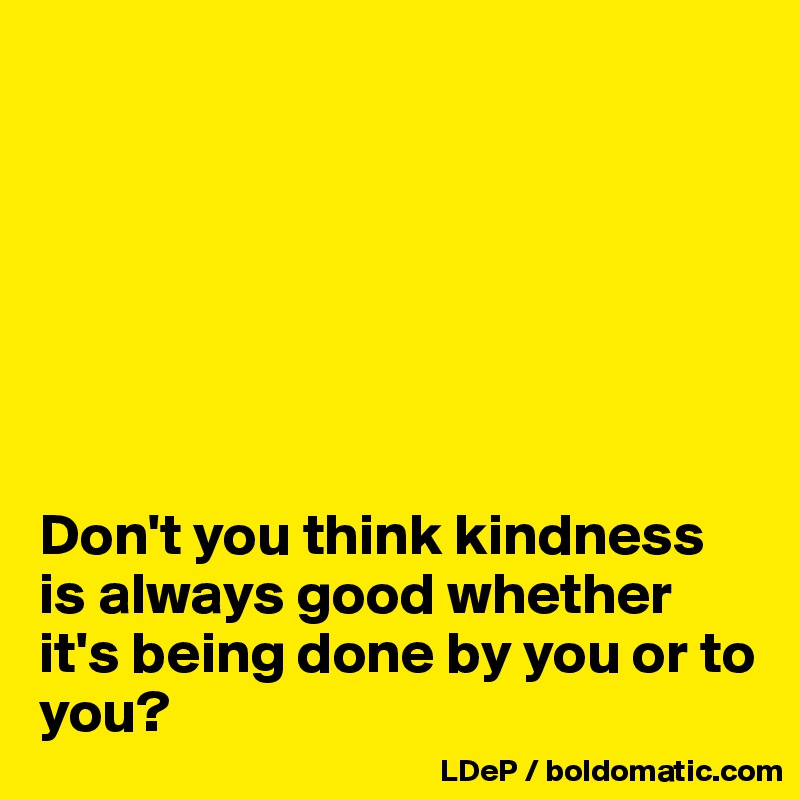 Don't you think kindness is always good whether it's being done by you or to you?

LDeP / boldomatic.com